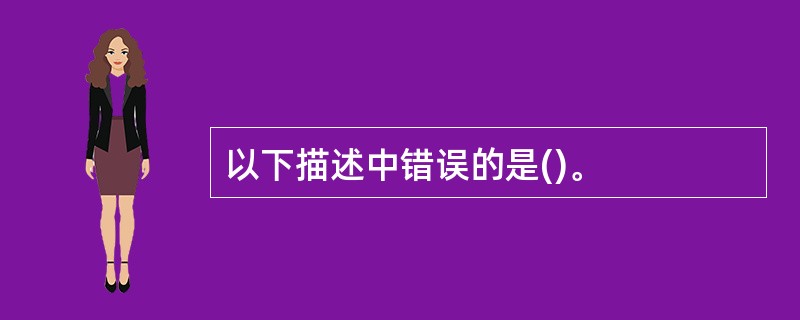 以下描述中错误的是()。